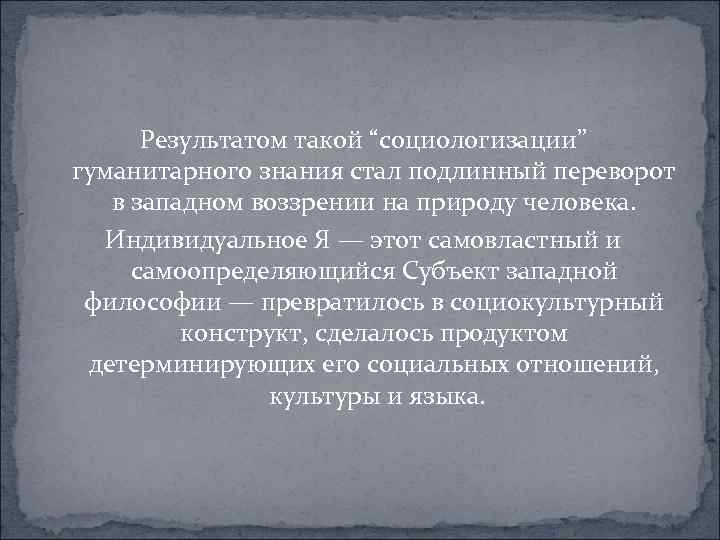 Результатом такой “социологизации” гуманитарного знания стал подлинный переворот в западном воззрении на природу человека.

Индивидуальное Я — этот самовластный и самоопределяющийся Субъект западной философии — превратилось в социокультурный конструкт, сделалось продуктом детерминирующих его социальных отношений, культуры и языка.